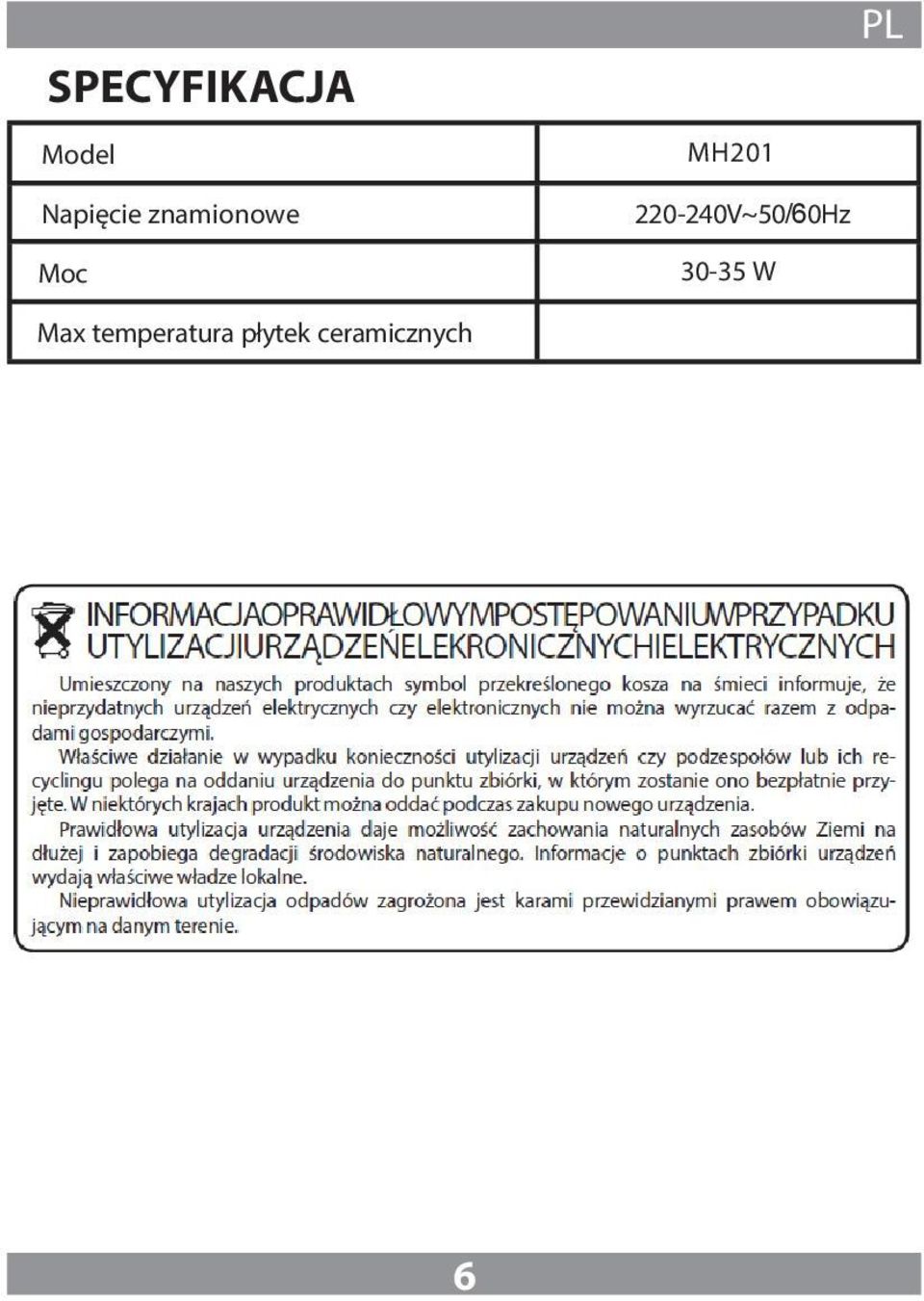 PL

SPECYFIKACJA

| Model | MH201 |
|---|---|
| Napięcie znamionowe | 220-240V~50/60Hz |
| Moc | 30-35 W |
| Max temperatura płytek ceramicznych | |

INFORMACJAOPRAWIDŁOWYMPOSTĘPOWANIUWPRZYPADKU UTYLIZACJIURZĄDZEŃELEKRONICZNYCHIELEKTRYCZNYCH

Umieszczony na naszych produktach symbol przekreślonego kosza na śmieci informuje, że nieprzydatnych urządzeń elektrycznych czy elektronicznych nie można wyrzucać razem z odpadami gospodarczymi.

Właściwe działanie w wypadku konieczności utylizacji urządzeń czy podzespołów lub ich recyclingu polega na oddaniu urządzenia do punktu zbiórki, w którym zostanie ono bezpłatnie przyjęte. W niektórych krajach produkt można oddać podczas zakupu nowego urządzenia.

Prawidłowa utylizacja urządzenia daje możliwość zachowania naturalnych zasobów Ziemi na dłużej i zapobiega degradacji środowiska naturalnego. Informacje o punktach zbiórki urządzeń wydają właściwe władze lokalne.

Nieprawidłowa utylizacja odpadów zagrożona jest karami przewidzianymi prawem obowiązującym na danym terenie.

6